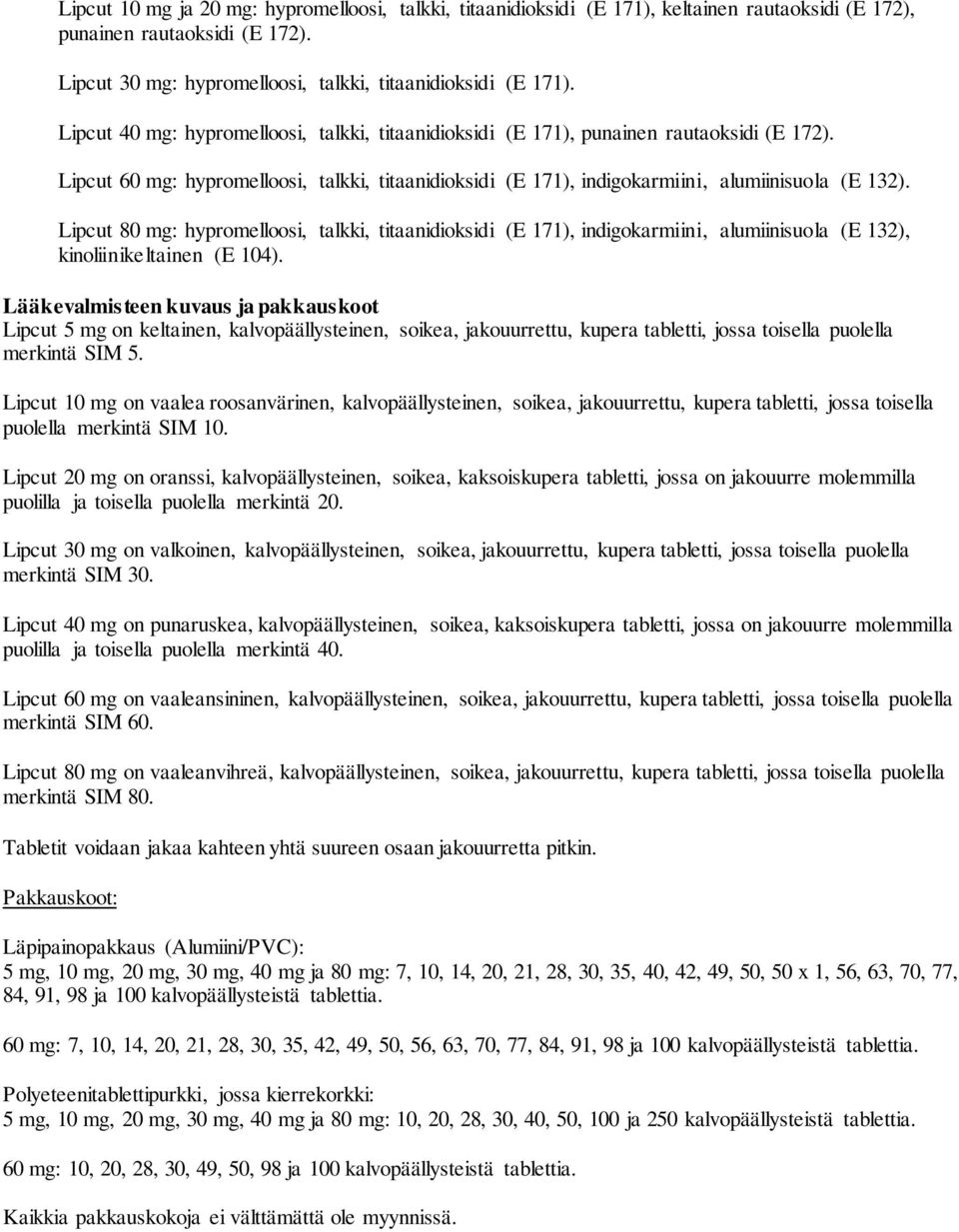 Lipcut 10 mg ja 20 mg: hypromelloosi, talkki, titaanidioksidi (E 171), keltainen rautaoksidi (E 172), punainen rautaoksidi (E 172).

Lipcut 30 mg: hypromelloosi, talkki, titaanidioksidi (E 171).

Lipcut 40 mg: hypromelloosi, talkki, titaanidioksidi (E 171), punainen rautaoksidi (E 172).

Lipcut 60 mg: hypromelloosi, talkki, titaanidioksidi (E 171), indigokarmiini, alumiinisuola (E 132).

Lipcut 80 mg: hypromelloosi, talkki, titaanidioksidi (E 171), indigokarmiini, alumiinisuola (E 132), kinoliinikeltainen (E 104).

Lääkevalmisteen kuvaus ja pakkauskoot
Lipcut 5 mg on keltainen, kalvopäällysteinen, soikea, jakouurrettu, kupera tabletti, jossa toisella puolella merkintä SIM 5.

Lipcut 10 mg on vaalea roosanvärinen, kalvopäällysteinen, soikea, jakouurrettu, kupera tabletti, jossa toisella puolella merkintä SIM 10.

Lipcut 20 mg on oranssi, kalvopäällysteinen, soikea, kaksoiskupera tabletti, jossa on jakouurre molemmilla puolilla ja toisella puolella merkintä 20.

Lipcut 30 mg on valkoinen, kalvopäällysteinen, soikea, jakouurrettu, kupera tabletti, jossa toisella puolella merkintä SIM 30.

Lipcut 40 mg on punaruskea, kalvopäällysteinen, soikea, kaksoiskupera tabletti, jossa on jakouurre molemmilla puolilla ja toisella puolella merkintä 40.

Lipcut 60 mg on vaaleansininen, kalvopäällysteinen, soikea, jakouurrettu, kupera tabletti, jossa toisella puolella merkintä SIM 60.

Lipcut 80 mg on vaaleanvihreä, kalvopäällysteinen, soikea, jakouurrettu, kupera tabletti, jossa toisella puolella merkintä SIM 80.

Tabletit voidaan jakaa kahteen yhtä suureen osaan jakouurretta pitkin.

Pakkauskoot:

Läpipainopakkaus (Alumiini/PVC):
5 mg, 10 mg, 20 mg, 30 mg, 40 mg ja 80 mg: 7, 10, 14, 20, 21, 28, 30, 35, 40, 42, 49, 50, 50 x 1, 56, 63, 70, 77, 84, 91, 98 ja 100 kalvopäällysteistä tablettia.

60 mg: 7, 10, 14, 20, 21, 28, 30, 35, 42, 49, 50, 56, 63, 70, 77, 84, 91, 98 ja 100 kalvopäällysteistä tablettia.

Polyeteenitablettipurkki, jossa kierrekorkki:
5 mg, 10 mg, 20 mg, 30 mg, 40 mg ja 80 mg: 10, 20, 28, 30, 40, 50, 100 ja 250 kalvopäällysteistä tablettia.

60 mg: 10, 20, 28, 30, 49, 50, 98 ja 100 kalvopäällysteistä tablettia.

Kaikkia pakkauskokoja ei välttämättä ole myynnissä.